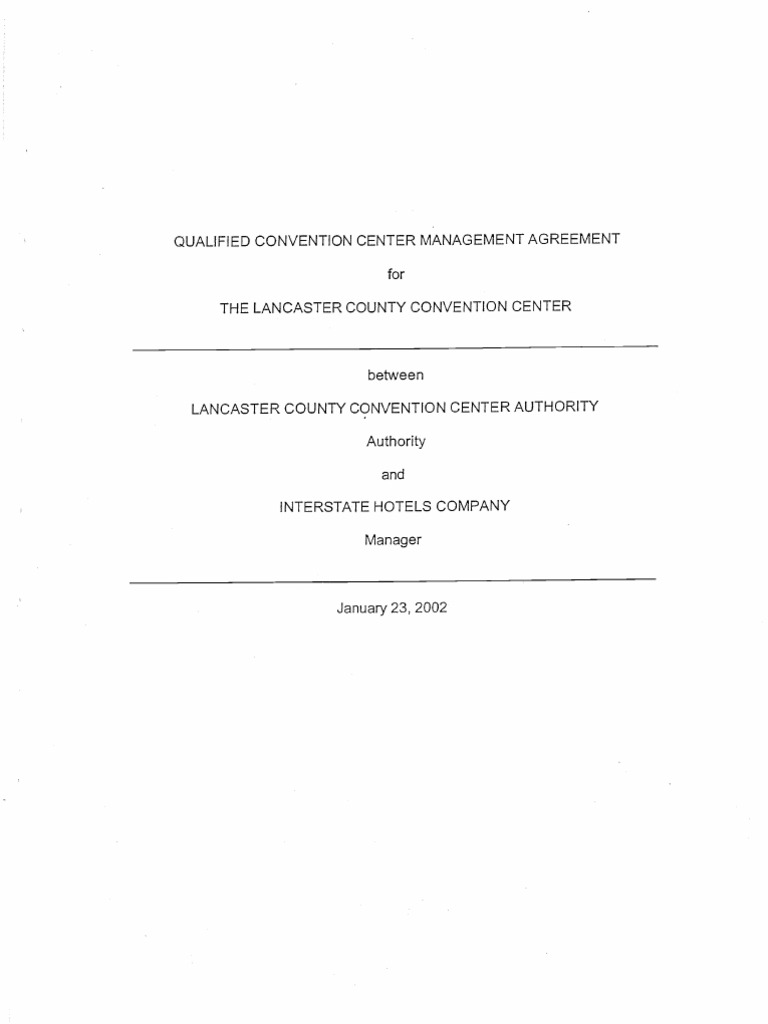 QUALIFIED CONVENTION CENTER MANAGEMENT AGREEMENT

for

THE LANCASTER COUNTY CONVENTION CENTER

between

LANCASTER COUNTY CONVENTION CENTER AUTHORITY

Authority

and

INTERSTATE HOTELS COMPANY

Manager

January 23, 2002